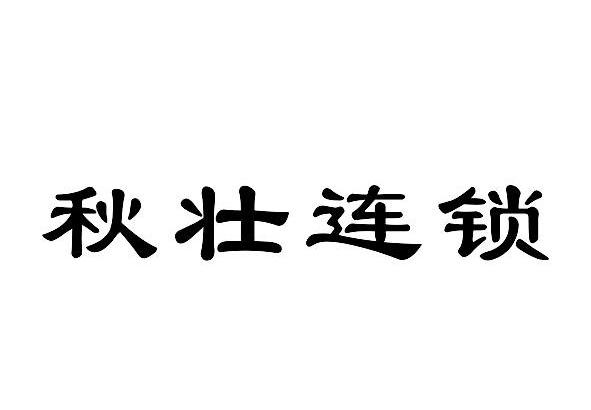 秋壮连锁